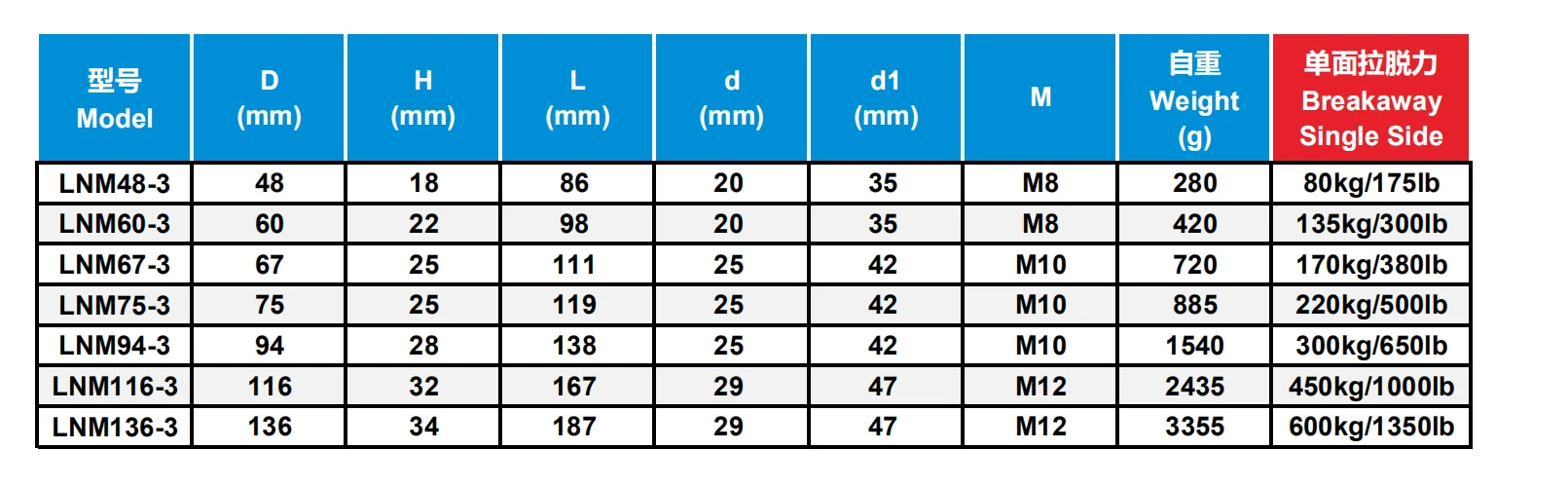 | 型号 Model | D (mm) | H (mm) | L (mm) | d (mm) | d1 (mm) | M | 自重 Weight (g) | 单面拉脱力 Breakaway Single Side |
|---|---|---|---|---|---|---|---|---|
| LNM48-3 | 48 | 18 | 86 | 20 | 35 | M8 | 280 | 80kg/175lb |
| LNM60-3 | 60 | 22 | 98 | 20 | 35 | M8 | 420 | 135kg/300lb |
| LNM67-3 | 67 | 25 | 111 | 25 | 42 | M10 | 720 | 170kg/380lb |
| LNM75-3 | 75 | 25 | 119 | 25 | 42 | M10 | 885 | 220kg/500lb |
| LNM94-3 | 94 | 28 | 138 | 25 | 42 | M10 | 1540 | 300kg/650lb |
| LNM116-3 | 116 | 32 | 167 | 29 | 47 | M12 | 2435 | 450kg/1000lb |
| LNM136-3 | 136 | 34 | 187 | 29 | 47 | M12 | 3355 | 600kg/1350lb |